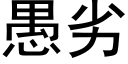 愚劣